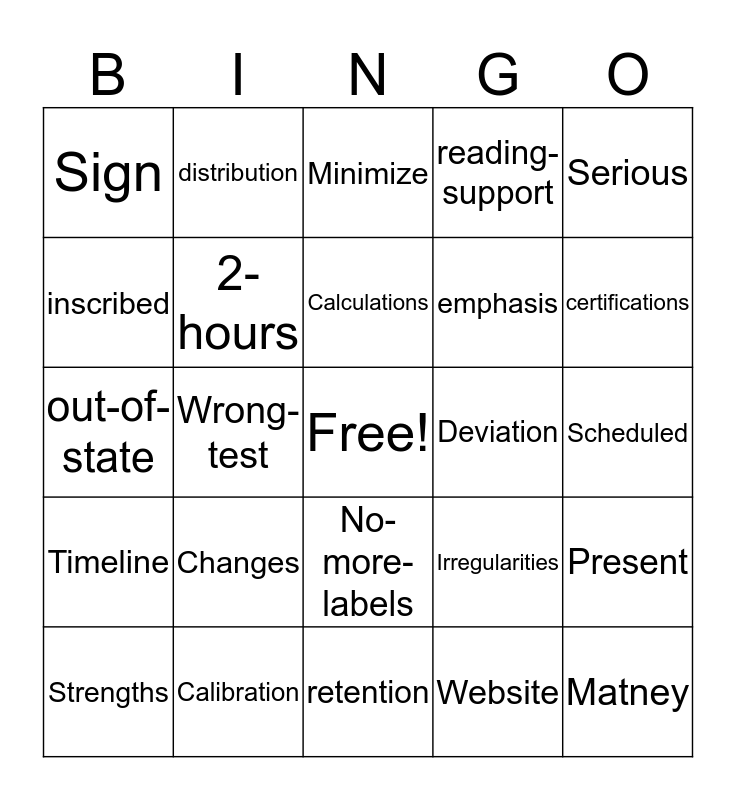 | B | I | N | G | O |
|---|---|---|---|---|
| Sign | distribution | Minimize | reading-support | Serious |
| inscribed | 2-hours | Calculations | emphasis | certifications |
| out-of-state | Wrong-test | Free! | Deviation | Scheduled |
| Timeline | Changes | No-more-labels | Irregularities | Present |
| Strengths | Calibration | retention | Website | Matney |